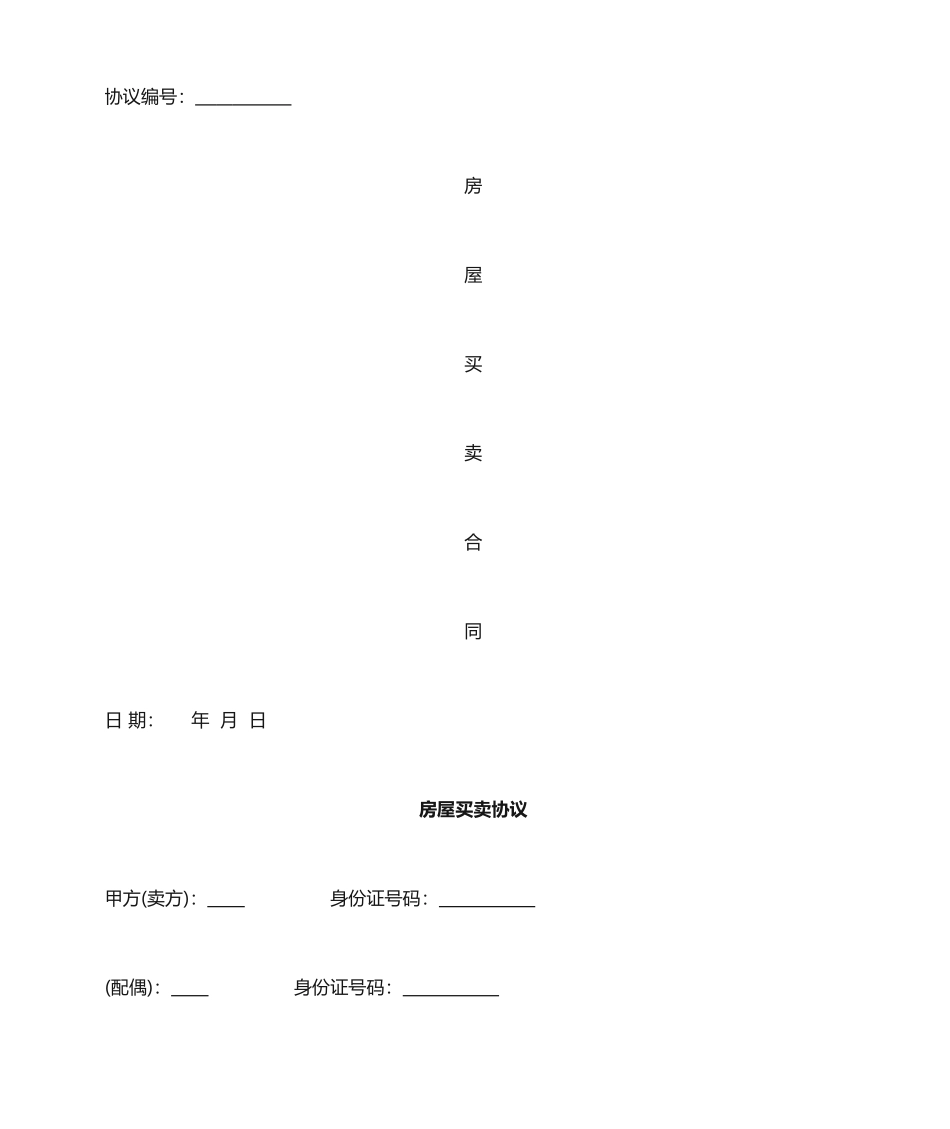 协议编号：__________

房

屋

买

卖

合

同

日 期：  年 月 日

房屋买卖协议

甲方(卖方)：____    身份证号码：__________

(配偶)：____    身份证号码：__________